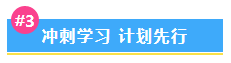 #3

冲刺学习 计划先行